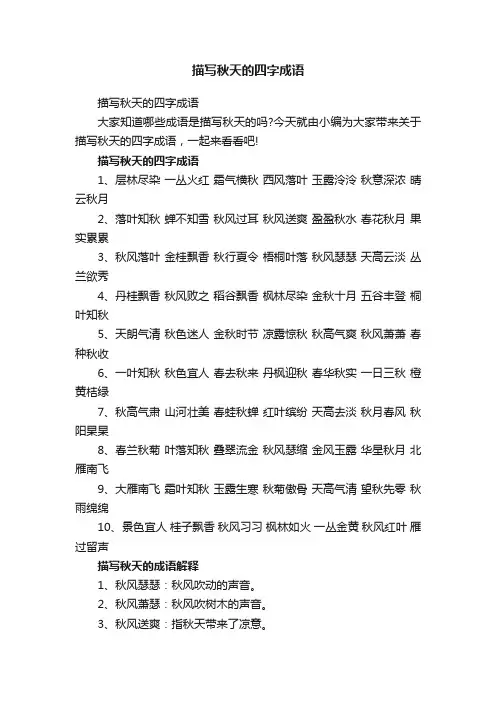 描写秋天的四字成语

描写秋天的四字成语

大家知道哪些成语是描写秋天的吗?今天就由小编为大家带来关于描写秋天的四字成语，一起来看看吧!

描写秋天的四字成语

1、层林尽染 一丛火红 霜气横秋 西风落叶 玉露泠泠 秋意深浓 晴云秋月

2、落叶知秋 蝉不知雪 秋风过耳 秋风送爽 盈盈秋水 春花秋月 果实累累

3、秋风落叶 金桂飘香 秋行夏令 梧桐叶落 秋风瑟瑟 天高云淡 丛兰欲秀

4、丹桂飘香 秋风败之 稻谷飘香 枫林尽染 金秋十月 五谷丰登 桐叶知秋

5、天朗气清 秋色迷人 金秋时节 凉露惊秋 秋高气爽 秋风萧萧 春种秋收

6、一叶知秋 秋色宜人 春去秋来 丹枫迎秋 春华秋实 一日三秋 橙黄桔绿

7、秋高气肃 山河壮美 春蛙秋蝉 红叶缤纷 天高去淡 秋月春风 秋阳杲杲

8、春兰秋菊 叶落知秋 叠翠流金 秋风瑟缩 金风玉露 华星秋月 北雁南飞

9、大雁南飞 霜叶知秋 玉露生寒 秋菊傲骨 天高气清 望秋先零 秋雨绵绵

10、景色宜人 桂子飘香 秋风习习 枫林如火 一丛金黄 秋风红叶 雁过留声

描写秋天的成语解释

1、秋风瑟瑟：秋风吹动的声音。

2、秋风萧瑟：秋风吹树木的声音。

3、秋风送爽：指秋天带来了凉意。